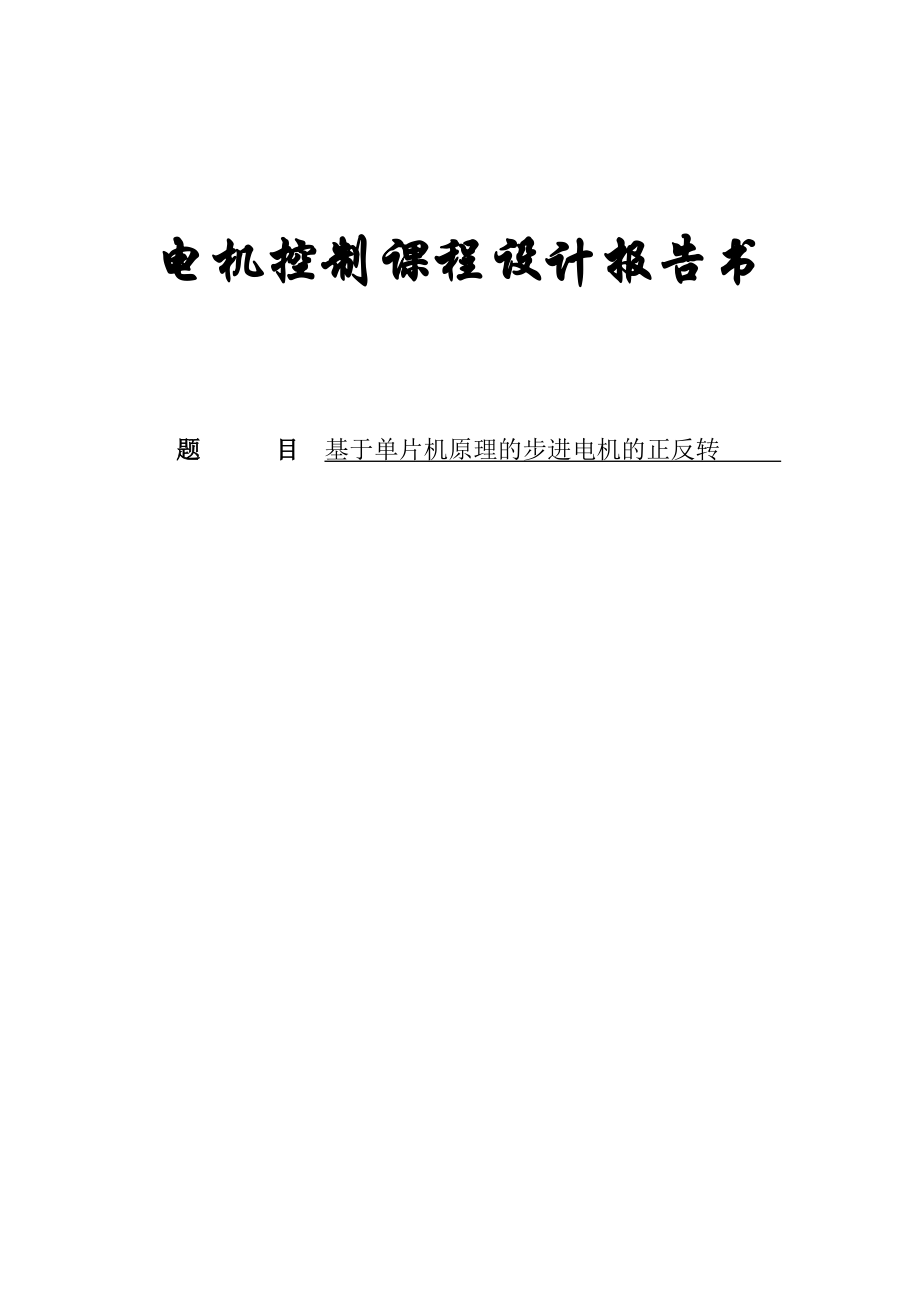 电机控制课程设计报告书

题　　目　基于单片机原理的步进电机的正反转